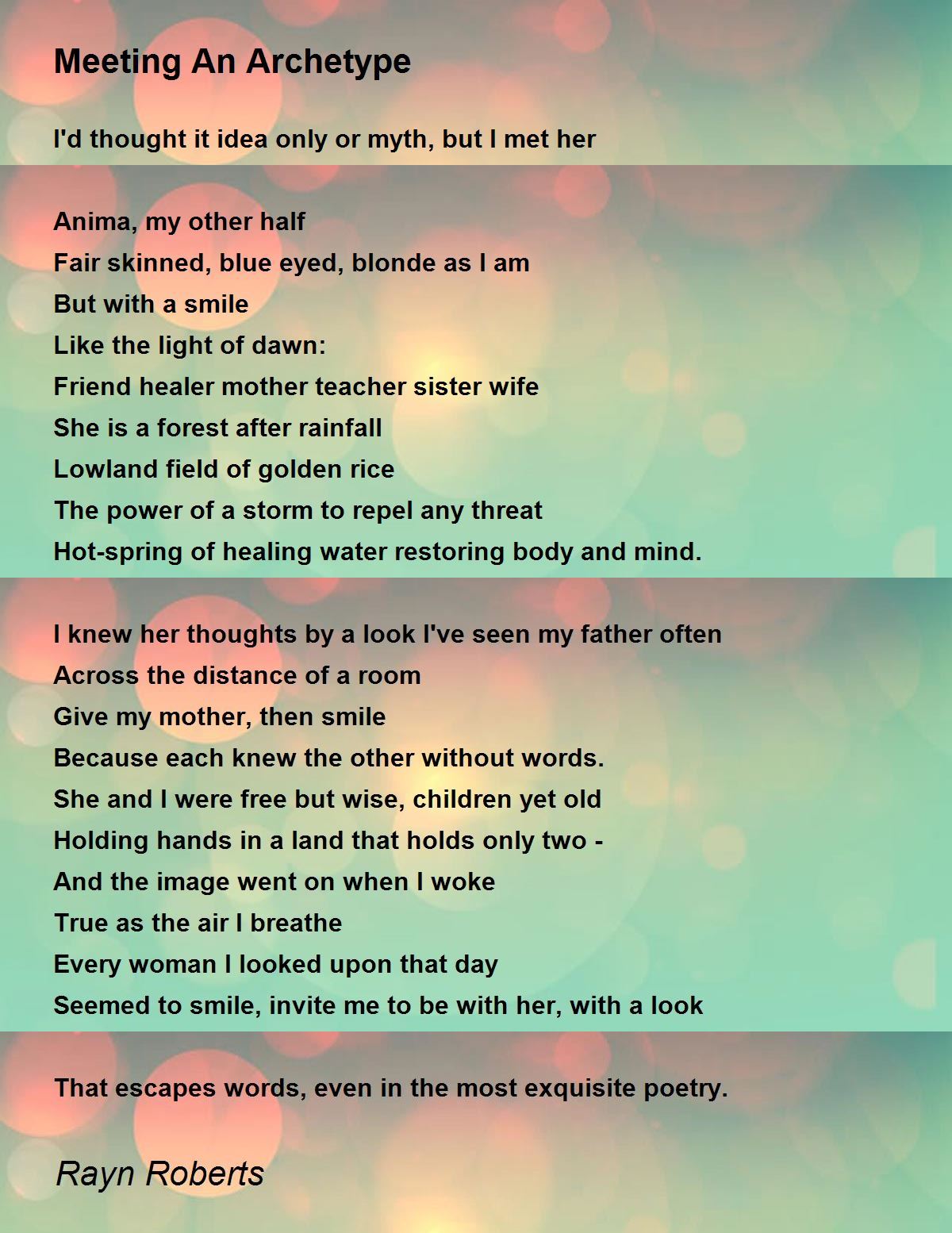 Meeting An Archetype

I'd thought it idea only or myth, but I met her

Anima, my other half
Fair skinned, blue eyed, blonde as I am
But with a smile
Like the light of dawn:
Friend healer mother teacher sister wife
She is a forest after rainfall
Lowland field of golden rice
The power of a storm to repel any threat
Hot-spring of healing water restoring body and mind.

I knew her thoughts by a look I've seen my father often
Across the distance of a room
Give my mother, then smile
Because each knew the other without words.
She and I were free but wise, children yet old
Holding hands in a land that holds only two -
And the image went on when I woke
True as the air I breathe
Every woman I looked upon that day
Seemed to smile, invite me to be with her, with a look

That escapes words, even in the most exquisite poetry.

Rayn Roberts